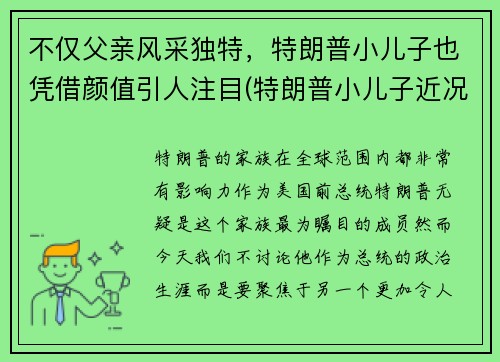 不仅父亲风采独特，特朗普小儿子也凭借颜值引人注目(特朗普小儿子近况

特朗普的家族在全球范围内都非常有影响力作为美国前总统特朗普无疑是这个家族最为瞩目的成员然而今天我们不讨论他作为总统的政治生涯而是要聚焦于另一个更加令人